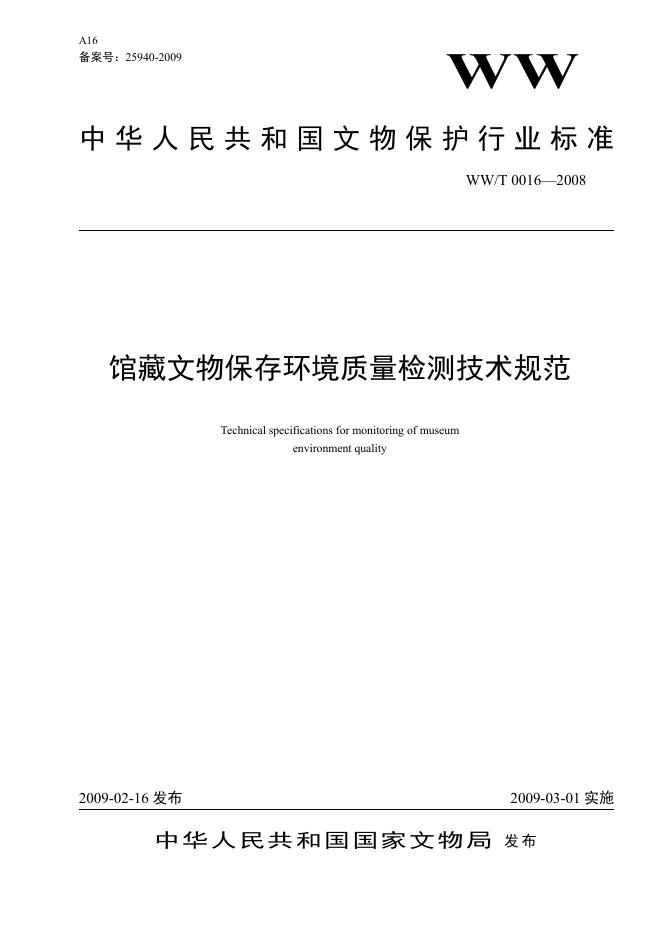 A16
备案号：25940-2009

WW

中华人民共和国文物保护行业标准

WW/T 0016—2008

馆藏文物保存环境质量检测技术规范

Technical specifications for monitoring of museum environment quality

2009-02-16 发布

2009-03-01 实施

中华人民共和国国家文物局 发布